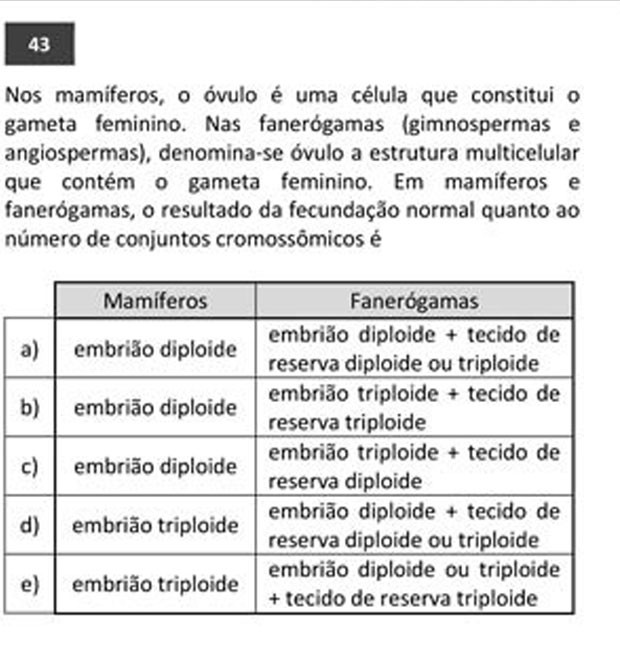 43

Nos mamíferos, o óvulo é uma célula que constitui o gameta feminino. Nas fanerógamas (gimnospermas e angiospermas), denomina-se óvulo a estrutura multicelular que contém o gameta feminino. Em mamíferos e fanerógamas, o resultado da fecundação normal quanto ao número de conjuntos cromossômicos é

| | Mamíferos | Fanerógamas |
|---|---|---|
| a) | embrião diploide | embrião diploide + tecido de reserva diploide ou triploide |
| b) | embrião diploide | embrião triploide + tecido de reserva triploide |
| c) | embrião diploide | embrião triploide + tecido de reserva diploide |
| d) | embrião triploide | embrião diploide + tecido de reserva diploide ou triploide |
| e) | embrião triploide | embrião diploide ou triploide + tecido de reserva triploide |